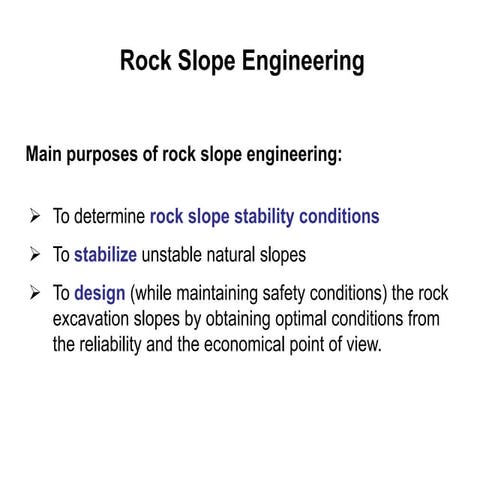 Rock Slope Engineering

Main purposes of rock slope engineering:

➢ To determine rock slope stability conditions

➢ To stabilize unstable natural slopes

➢ To design (while maintaining safety conditions) the rock excavation slopes by obtaining optimal conditions from the reliability and the economical point of view.